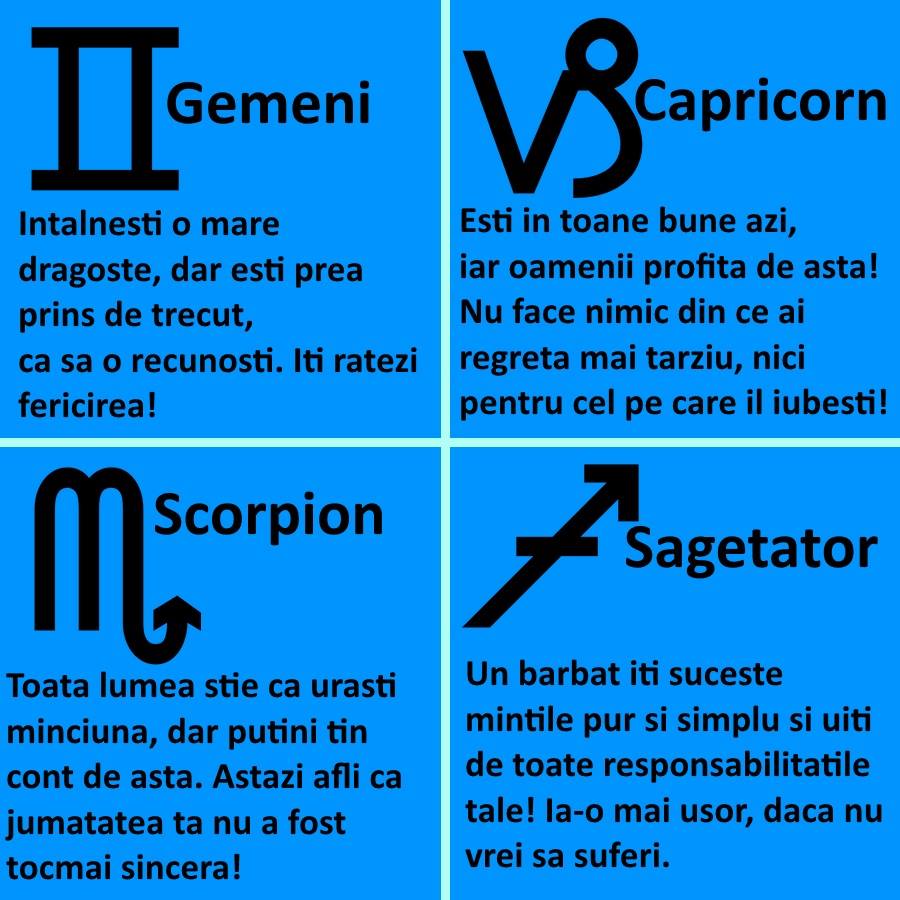 Gemeni

Intalnesti o mare dragoste, dar esti prea prins de trecut,
ca sa o recunosti. Iti ratezi fericirea!

Capricorn

Esti in toane bune azi,
iar oamenii profita de asta!
Nu face nimic din ce ai regreta mai tarziu, nici pentru cel pe care il iubesti!

Scorpion

Toata lumea stie ca urasti minciuna, dar putini tin cont de asta. Astazi afli ca jumatatea ta nu a fost tocmai sincera!

Sagetator

Un barbat iti suceste mintile pur si simplu si uiti de toate responsabilitatile tale! Ia-o mai usor, daca nu vrei sa suferi.